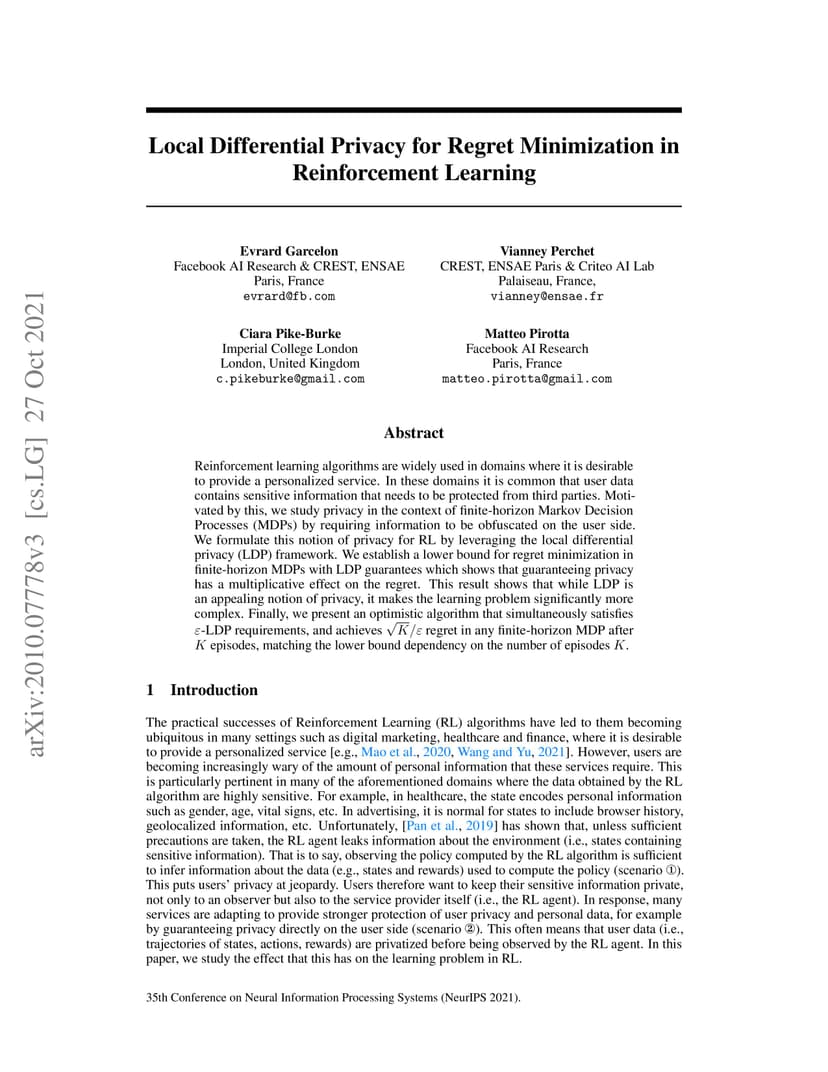 arXiv:2010.07778v3 [cs.LG] 27 Oct 2021

Local Differential Privacy for Regret Minimization in Reinforcement Learning

Evrard Garcelon
Facebook AI Research & CREST, ENSAE
Paris, France
evrard@fb.com

Vianney Perchet
CREST, ENSAE Paris & Criteo AI Lab
Palaiseau, France,
vianney@ensae.fr

Ciara Pike-Burke
Imperial College London
London, United Kingdom
c.pikeburke@gmail.com

Matteo Pirotta
Facebook AI Research
Paris, France
matteo.pirotta@gmail.com

Abstract

Reinforcement learning algorithms are widely used in domains where it is desirable to provide a personalized service. In these domains it is common that user data contains sensitive information that needs to be protected from third parties. Motivated by this, we study privacy in the context of finite-horizon Markov Decision Processes (MDPs) by requiring information to be obfuscated on the user side. We formulate this notion of privacy for RL by leveraging the local differential privacy (LDP) framework. We establish a lower bound for regret minimization in finite-horizon MDPs with LDP guarantees which shows that guaranteeing privacy has a multiplicative effect on the regret. This result shows that while LDP is an appealing notion of privacy, it makes the learning problem significantly more complex. Finally, we present an optimistic algorithm that simultaneously satisfies $\varepsilon$-LDP requirements, and achieves $\sqrt{K}/\varepsilon$ regret in any finite-horizon MDP after $K$ episodes, matching the lower bound dependency on the number of episodes $K$.

1 Introduction

The practical successes of Reinforcement Learning (RL) algorithms have led to them becoming ubiquitous in many settings such as digital marketing, healthcare and finance, where it is desirable to provide a personalized service [e.g., Mao et al., 2020, Wang and Yu, 2021]. However, users are becoming increasingly wary of the amount of personal information that these services require. This is particularly pertinent in many of the aforementioned domains where the data obtained by the RL algorithm are highly sensitive. For example, in healthcare, the state encodes personal information such as gender, age, vital signs, etc. In advertising, it is normal for states to include browser history, geolocalized information, etc. Unfortunately, [Pan et al., 2019] has shown that, unless sufficient precautions are taken, the RL agent leaks information about the environment (i.e., states containing sensitive information). That is to say, observing the policy computed by the RL algorithm is sufficient to infer information about the data (e.g., states and rewards) used to compute the policy (scenario ①). This puts users' privacy at jeopardy. Users therefore want to keep their sensitive information private, not only to an observer but also to the service provider itself (i.e., the RL agent). In response, many services are adapting to provide stronger protection of user privacy and personal data, for example by guaranteeing privacy directly on the user side (scenario ②). This often means that user data (i.e., trajectories of states, actions, rewards) are privatized before being observed by the RL agent. In this paper, we study the effect that this has on the learning problem in RL.

35th Conference on Neural Information Processing Systems (NeurIPS 2021).